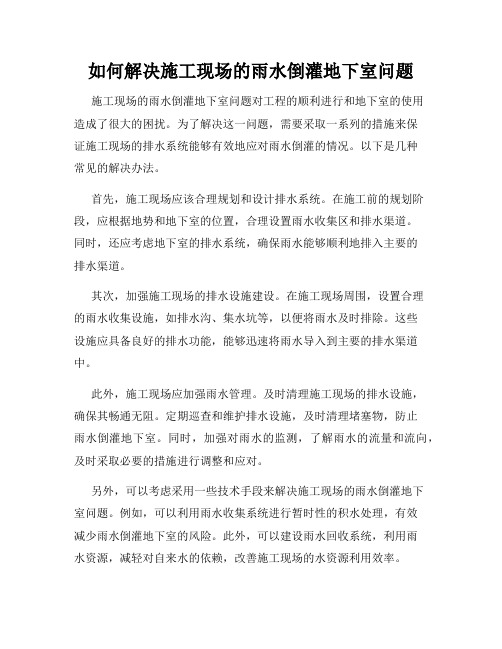 如何解决施工现场的雨水倒灌地下室问题

施工现场的雨水倒灌地下室问题对工程的顺利进行和地下室的使用造成了很大的困扰。为了解决这一问题，需要采取一系列的措施来保证施工现场的排水系统能够有效地应对雨水倒灌的情况。以下是几种常见的解决办法。

首先，施工现场应该合理规划和设计排水系统。在施工前的规划阶段，应根据地势和地下室的位置，合理设置雨水收集区和排水渠道。同时，还应考虑地下室的排水系统，确保雨水能够顺利地排入主要的排水渠道。

其次，加强施工现场的排水设施建设。在施工现场周围，设置合理的雨水收集设施，如排水沟、集水坑等，以便将雨水及时排除。这些设施应具备良好的排水功能，能够迅速将雨水导入到主要的排水渠道中。

此外，施工现场应加强雨水管理。及时清理施工现场的排水设施，确保其畅通无阻。定期巡查和维护排水设施，及时清理堵塞物，防止雨水倒灌地下室。同时，加强对雨水的监测，了解雨水的流量和流向，及时采取必要的措施进行调整和应对。

另外，可以考虑采用一些技术手段来解决施工现场的雨水倒灌地下室问题。例如，可以利用雨水收集系统进行暂时性的积水处理，有效减少雨水倒灌地下室的风险。此外，可以建设雨水回收系统，利用雨水资源，减轻对自来水的依赖，改善施工现场的水资源利用效率。